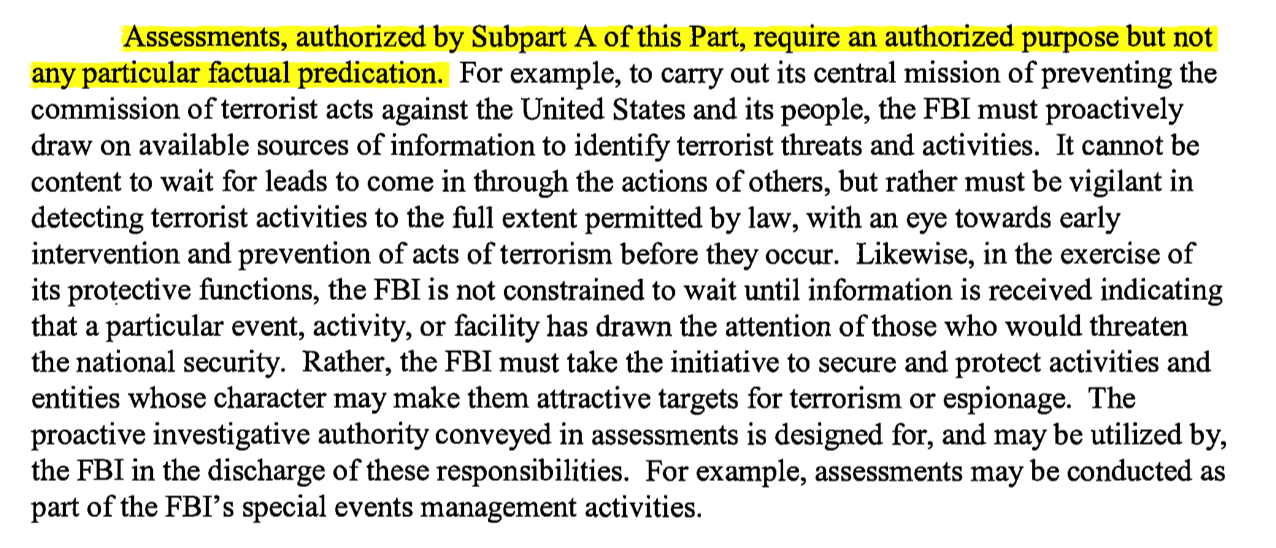 Assessments, authorized by Subpart A of this Part, require an authorized purpose but not any particular factual predication. For example, to carry out its central mission of preventing the commission of terrorist acts against the United States and its people, the FBI must proactively draw on available sources of information to identify terrorist threats and activities. It cannot be content to wait for leads to come in through the actions of others, but rather must be vigilant in detecting terrorist activities to the full extent permitted by law, with an eye towards early intervention and prevention of acts of terrorism before they occur. Likewise, in the exercise of its protective functions, the FBI is not constrained to wait until information is received indicating that a particular event, activity, or facility has drawn the attention of those who would threaten the national security. Rather, the FBI must take the initiative to secure and protect activities and entities whose character may make them attractive targets for terrorism or espionage. The proactive investigative authority conveyed in assessments is designed for, and may be utilized by, the FBI in the discharge of these responsibilities. For example, assessments may be conducted as part of the FBI's special events management activities.